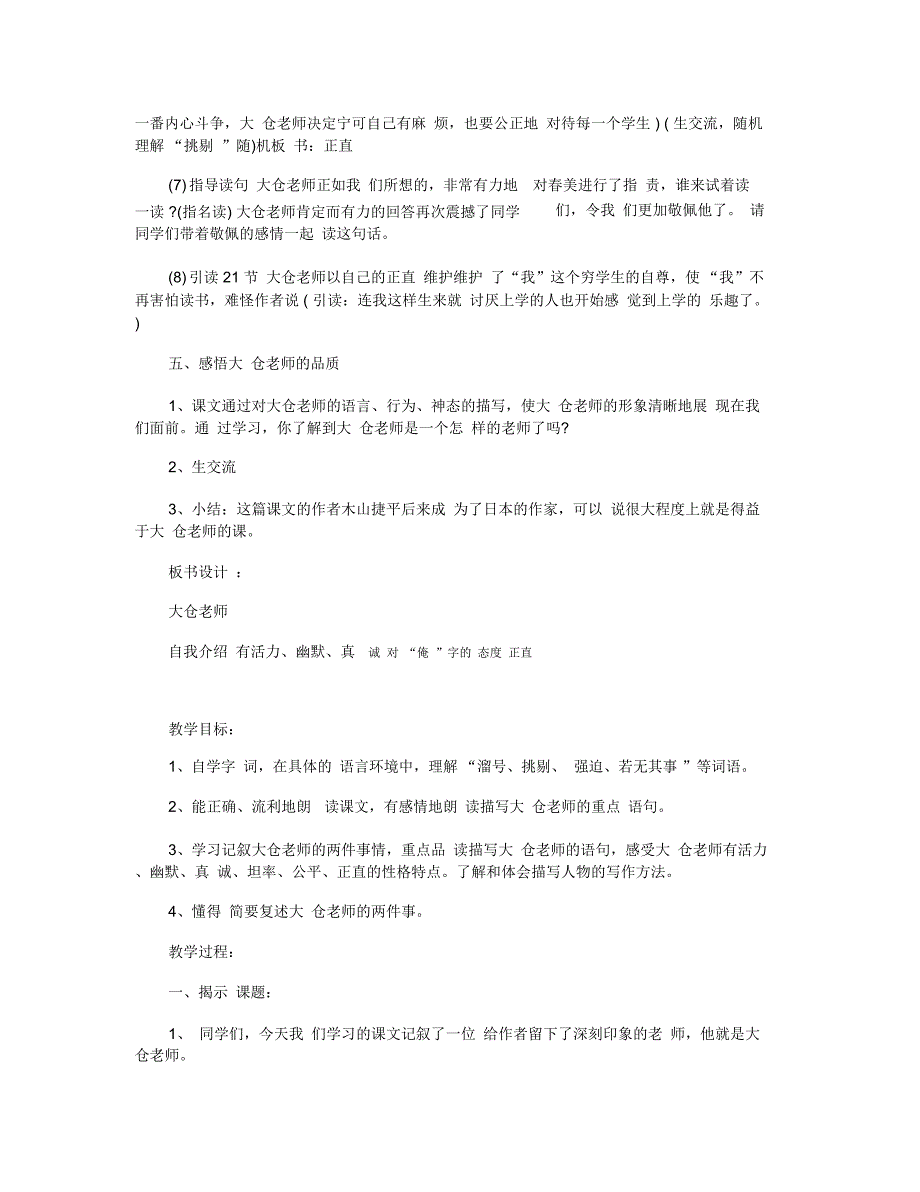 一番内心斗争，大 仓老师决定宁可自己有麻 烦，也要公正地 对待每一个学生 ) ( 生交流，随机理解 “挑剔 ”随)机板 书：正直

(7) 指导读句 大仓老师正如我 们所想的，非常有力地 对春美进行了指 责，谁来试着读一读 ?(指名读) 大仓老师肯定而有力的回答再次震撼了同学 们，令我 们更加敬佩他了。 请同学们带着敬佩的感情一起 读这句话。

(8) 引读 21 节 大仓老师以自己的正直 维护维护 了“我”这个穷学生的自尊，使 “我”不再害怕读书，难怪作者说 ( 引读：连我这样生来就 讨厌上学的人也开始感 觉到上学的 乐趣了。 )

五、感悟大 仓老师的品质

1、课文通过对大仓老师的语言、行为、神态的描写，使大 仓老师的形象清晰地展 现在我们面前。通 过学习，你了解到大 仓老师是一个怎 样的老师了吗?

2、生交流

3、小结：这篇课文的作者木山捷平后来成 为了日本的作家，可以 说很大程度上就是得益于大 仓老师的课。

板书设计 ：

大仓老师

自我介绍 有活力、幽默、真 诚 对 “俺 ”字的 态度 正直

教学目标：

1、自学字 词，在具体的 语言环境中，理解 “溜号、挑剔、 强迫、若无其事 ”等词语。

2、能正确、流利地朗 读课文，有感情地朗 读描写大 仓老师的重点 语句。

3、学习记叙大仓老师的两件事情，重点品 读描写大 仓老师的语句，感受大 仓老师有活力、幽默、真 诚、坦率、公平、正直的性格特点。了解和体会描写人物的写作方法。

4、懂得 简要复述大 仓老师的两件事。

教学过程：

一、揭示 课题：

1、 同学们，今天我 们学习的课文记叙了一位 给作者留下了深刻印象的老 师，他就是大仓老师。